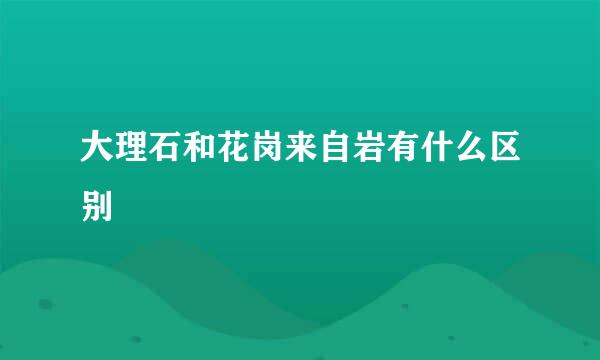 大理石和花岗来自岩有什么区别